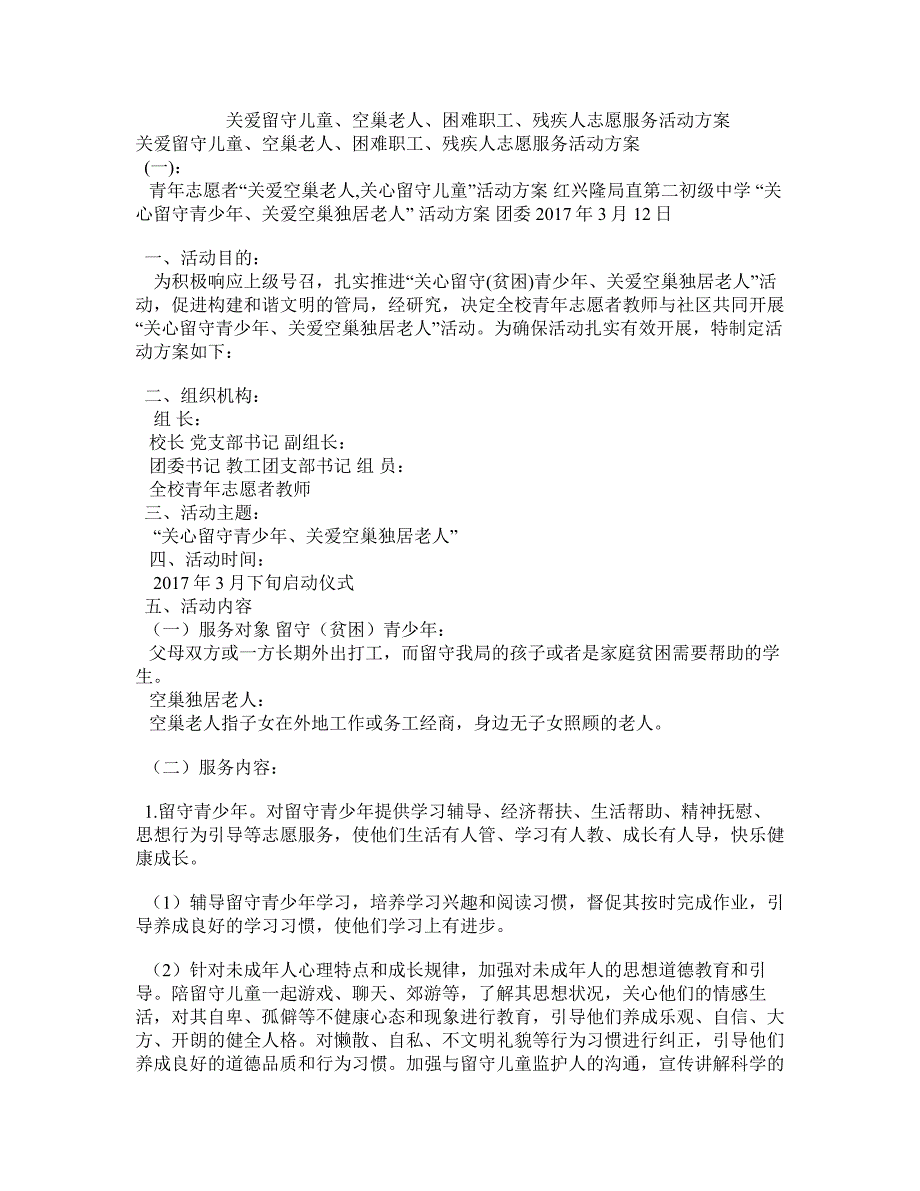 关爱留守儿童、空巢老人、困难职工、残疾人志愿服务活动方案
关爱留守儿童、空巢老人、困难职工、残疾人志愿服务活动方案
(一):
青年志愿者“关爱空巢老人,关心留守儿童”活动方案 红兴隆局直第二初级中学 “关心留守青少年、关爱空巢独居老人” 活动方案 团委 2017 年 3 月 12 日

一、活动目的：
为积极响应上级号召，扎实推进“关心留守(贫困)青少年、关爱空巢独居老人”活动，促进构建和谐文明的管局，经研究，决定全校青年志愿者教师与社区共同开展“关心留守青少年、关爱空巢独居老人”活动。为确保活动扎实有效开展，特制定活动方案如下：

二、组织机构：
组 长：
校长 党支部书记 副组长：
团委书记 教工团支部书记 组 员：
全校青年志愿者教师
三、活动主题：
“关心留守青少年、关爱空巢独居老人”
四、活动时间：
2017 年 3 月下旬启动仪式
五、活动内容
（一）服务对象 留守（贫困）青少年：
父母双方或一方长期外出打工，而留守我局的孩子或者是家庭贫困需要帮助的学生。
空巢独居老人：
空巢老人指子女在外地工作或务工经商，身边无子女照顾的老人。

（二）服务内容：

1.留守青少年。对留守青少年提供学习辅导、经济帮扶、生活帮助、精神抚慰、思想行为引导等志愿服务，使他们生活有人管、学习有人教、成长有人导，快乐健康成长。

（1）辅导留守青少年学习，培养学习兴趣和阅读习惯，督促其按时完成作业，引导养成良好的学习习惯，使他们学习上有进步。

（2）针对未成年人心理特点和成长规律，加强对未成年人的思想道德教育和引导。陪留守儿童一起游戏、聊天、郊游等，了解其思想状况，关心他们的情感生活，对其自卑、孤僻等不健康心态和现象进行教育，引导他们养成乐观、自信、大方、开朗的健全人格。对懒散、自私、不文明礼貌等行为习惯进行纠正，引导他们养成良好的道德品质和行为习惯。加强与留守儿童监护人的沟通，宣传讲解科学的